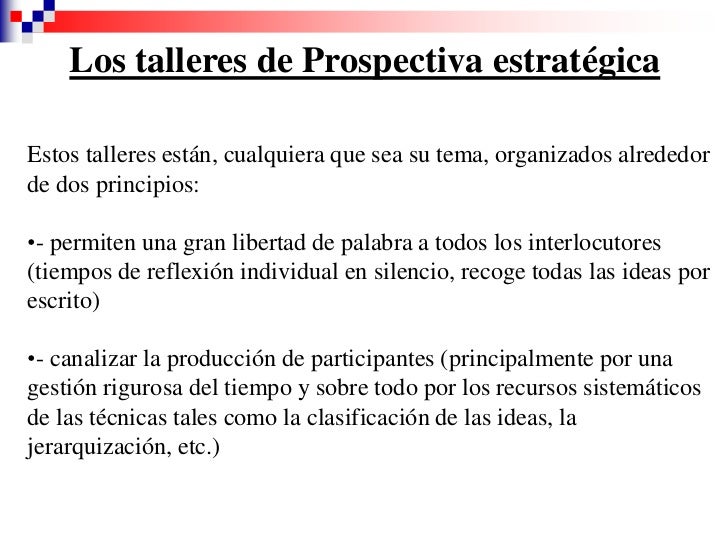 Los talleres de Prospectiva estratégica

Estos talleres están, cualquiera que sea su tema, organizados alrededor de dos principios:

•- permiten una gran libertad de palabra a todos los interlocutores (tiempos de reflexión individual en silencio, recoge todas las ideas por escrito)

•- canalizar la producción de participantes (principalmente por una gestión rigurosa del tiempo y sobre todo por los recursos sistemáticos de las técnicas tales como la clasificación de las ideas, la jerarquización, etc.)